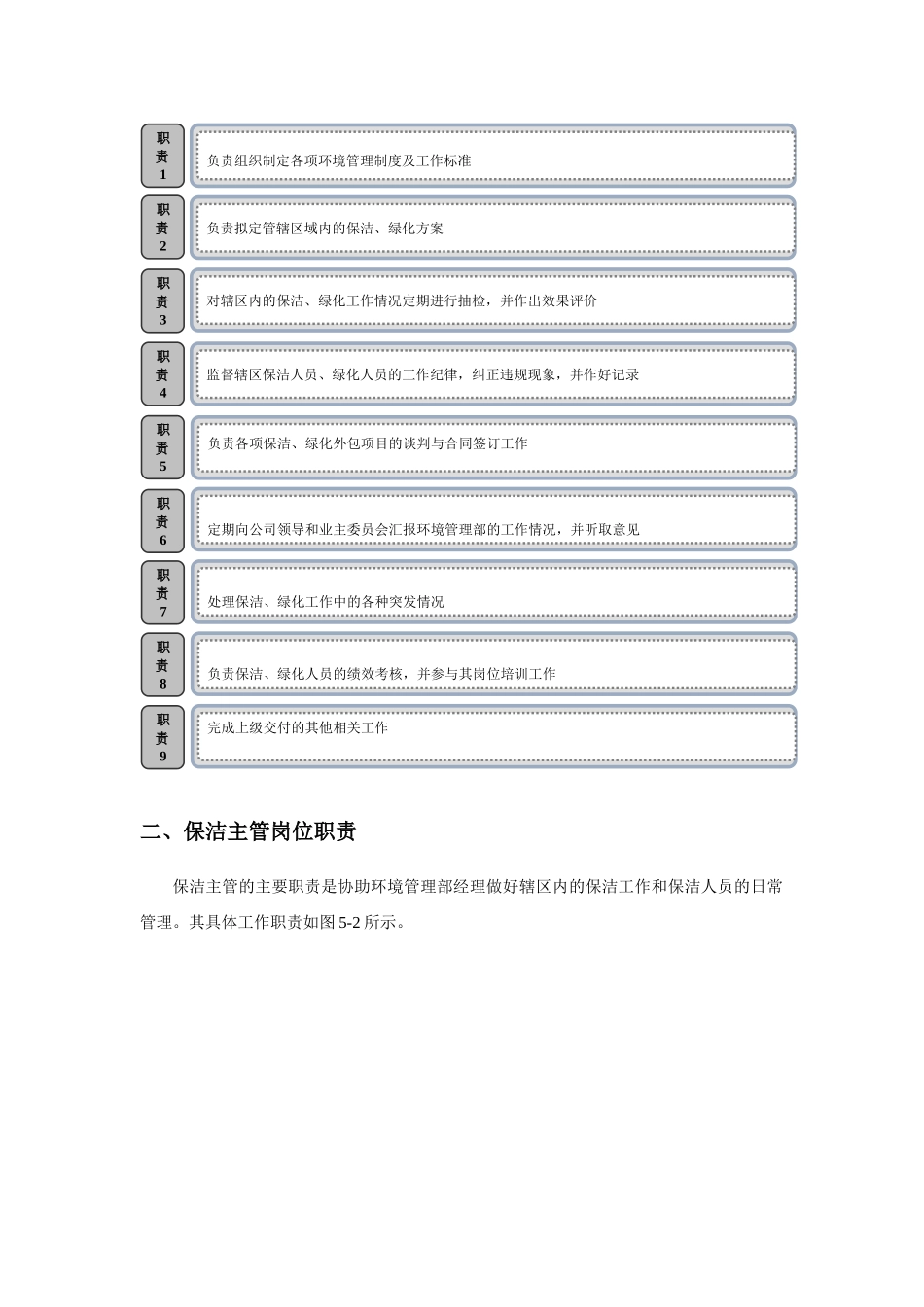 职责1

负责组织制定各项环境管理制度及工作标准

职责2

负责拟定管辖区域内的保洁、绿化方案

职责3

对辖区内的保洁、绿化工作情况定期进行抽检，并作出效果评价

职责4

监督辖区保洁人员、绿化人员的工作纪律，纠正违规现象，并作好记录

职责5

负责各项保洁、绿化外包项目的谈判与合同签订工作

职责6

定期向公司领导和业主委员会汇报环境管理部的工作情况，并听取意见

职责7

处理保洁、绿化工作中的各种突发情况

职责8

负责保洁、绿化人员的绩效考核，并参与其岗位培训工作

职责9

完成上级交付的其他相关工作

二、保洁主管岗位职责

保洁主管的主要职责是协助环境管理部经理做好辖区内的保洁工作和保洁人员的日常管理。其具体工作职责如图 5-2 所示。